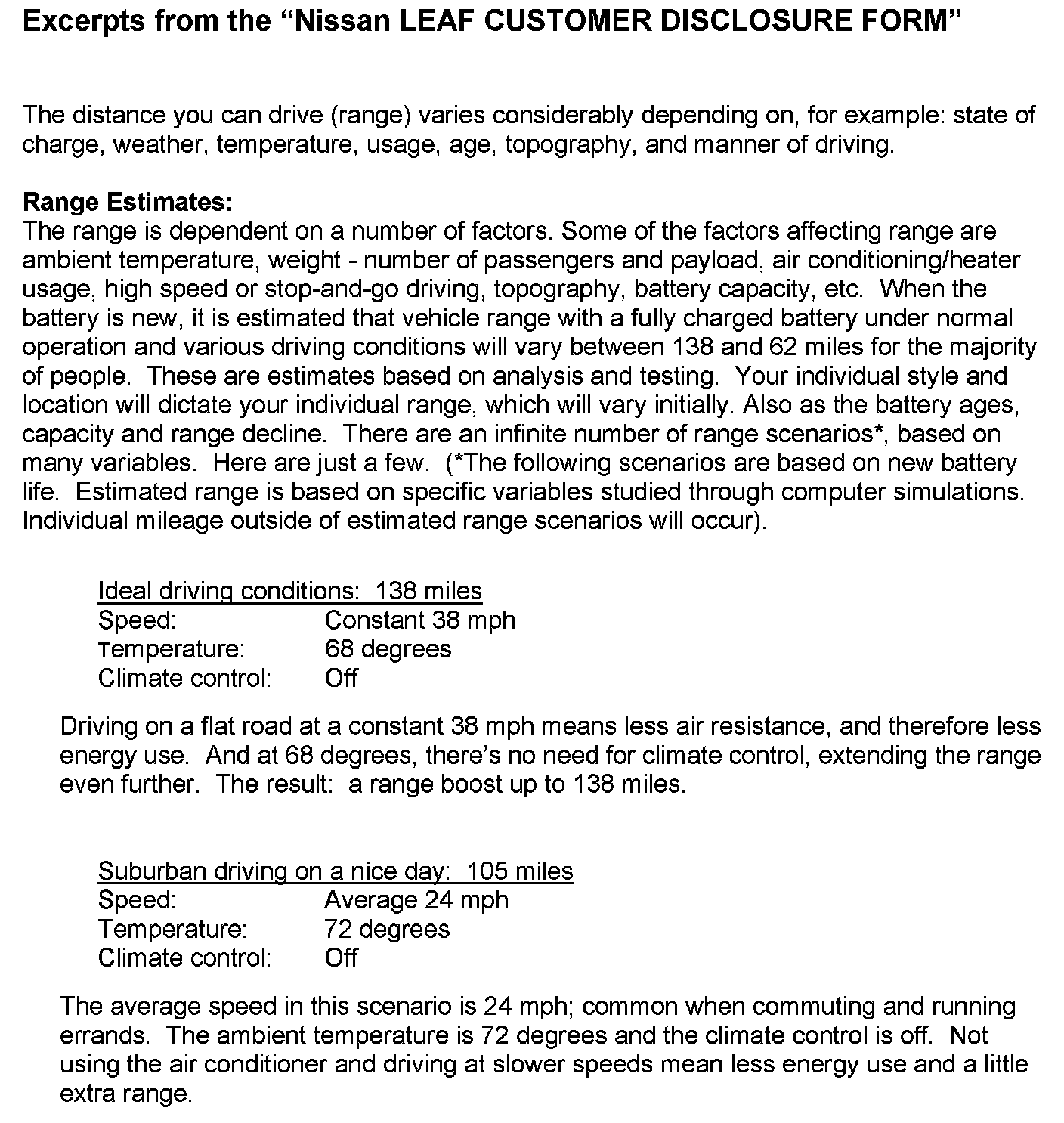 Excerpts from the “Nissan LEAF CUSTOMER DISCLOSURE FORM”

The distance you can drive (range) varies considerably depending on, for example: state of charge, weather, temperature, usage, age, topography, and manner of driving.

Range Estimates:
The range is dependent on a number of factors. Some of the factors affecting range are ambient temperature, weight - number of passengers and payload, air conditioning/heater usage, high speed or stop-and-go driving, topography, battery capacity, etc. When the battery is new, it is estimated that vehicle range with a fully charged battery under normal operation and various driving conditions will vary between 138 and 62 miles for the majority of people. These are estimates based on analysis and testing. Your individual style and location will dictate your individual range, which will vary initially. Also as the battery ages, capacity and range decline. There are an infinite number of range scenarios*, based on many variables. Here are just a few. (*The following scenarios are based on new battery life. Estimated range is based on specific variables studied through computer simulations. Individual mileage outside of estimated range scenarios will occur).

Ideal driving conditions: 138 miles
Speed: Constant 38 mph
Temperature: 68 degrees
Climate control: Off

Driving on a flat road at a constant 38 mph means less air resistance, and therefore less energy use. And at 68 degrees, there’s no need for climate control, extending the range even further. The result: a range boost up to 138 miles.

Suburban driving on a nice day: 105 miles
Speed: Average 24 mph
Temperature: 72 degrees
Climate control: Off

The average speed in this scenario is 24 mph; common when commuting and running errands. The ambient temperature is 72 degrees and the climate control is off. Not using the air conditioner and driving at slower speeds mean less energy use and a little extra range.